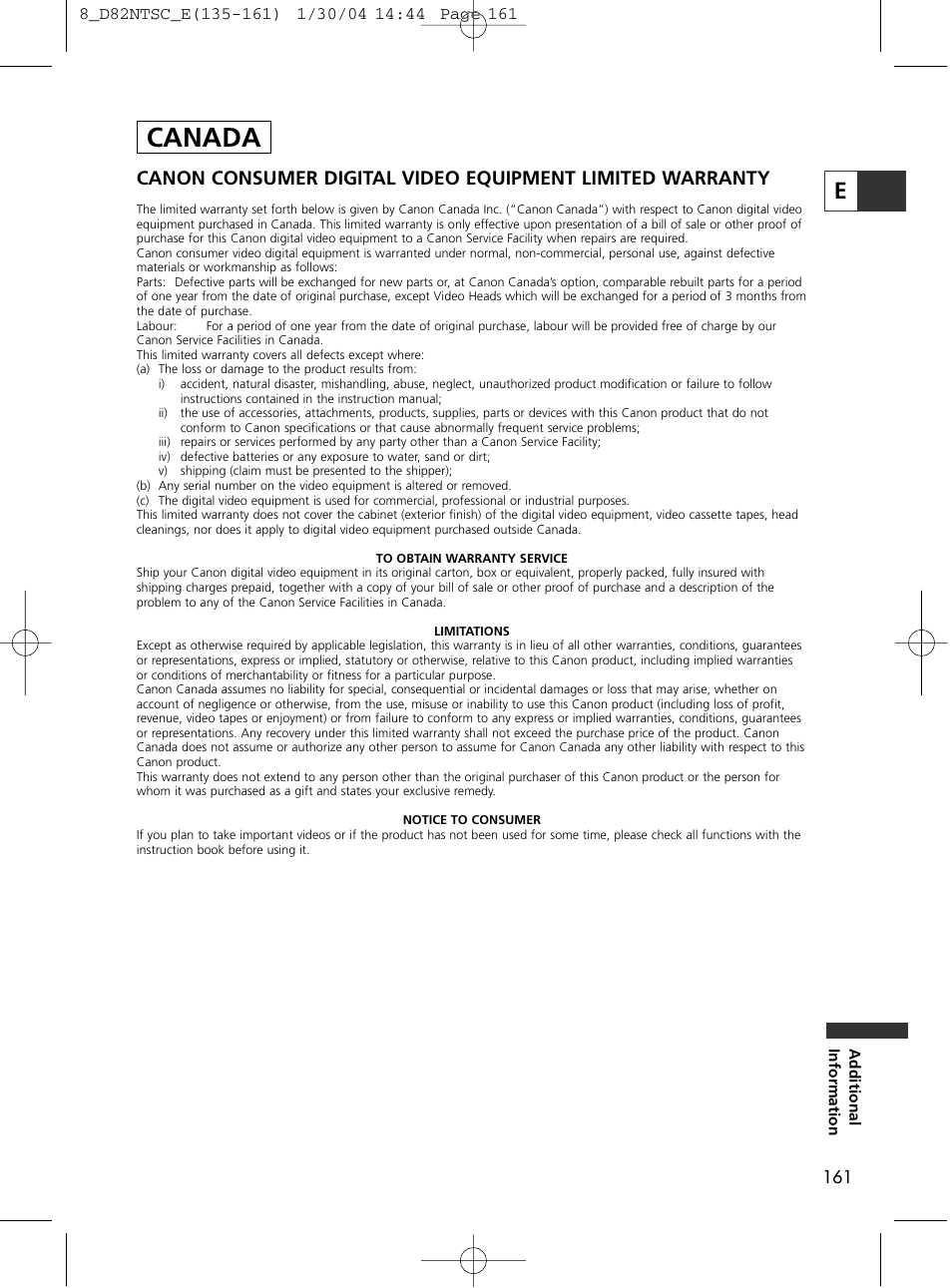 8_D82NTSC_E(135-161) 1/30/04 14:44 Page 161

CANADA

CANON CONSUMER DIGITAL VIDEO EQUIPMENT LIMITED WARRANTY

E

The limited warranty set forth below is given by Canon Canada Inc. ("Canon Canada") with respect to Canon digital video equipment purchased in Canada. This limited warranty is only effective upon presentation of a bill of sale or other proof of purchase for this Canon digital video equipment to a Canon Service Facility when repairs are required.
Canon consumer video digital equipment is warranted under normal, non-commercial, personal use, against defective materials or workmanship as follows:
Parts: Defective parts will be exchanged for new parts or, at Canon Canada's option, comparable rebuilt parts for a period of one year from the date of original purchase, except Video Heads which will be exchanged for a period of 3 months from the date of purchase.
Labour: For a period of one year from the date of original purchase, labour will be provided free of charge by our Canon Service Facilities in Canada.
This limited warranty covers all defects except where:
(a) The loss or damage to the product results from:
i) accident, natural disaster, mishandling, abuse, neglect, unauthorized product modification or failure to follow instructions contained in the instruction manual;
ii) the use of accessories, attachments, products, supplies, parts or devices with this Canon product that do not conform to Canon specifications or that cause abnormally frequent service problems;
iii) repairs or services performed by any party other than a Canon Service Facility;
iv) defective batteries or any exposure to water, sand or dirt;
v) shipping (claim must be presented to the shipper);
(b) Any serial number on the video equipment is altered or removed.
(c) The digital video equipment is used for commercial, professional or industrial purposes.
This limited warranty does not cover the cabinet (exterior finish) of the digital video equipment, video cassette tapes, head cleanings, nor does it apply to digital video equipment purchased outside Canada.

TO OBTAIN WARRANTY SERVICE
Ship your Canon digital video equipment in its original carton, box or equivalent, properly packed, fully insured with shipping charges prepaid, together with a copy of your bill of sale or other proof of purchase and a description of the problem to any of the Canon Service Facilities in Canada.

LIMITATIONS
Except as otherwise required by applicable legislation, this warranty is in lieu of all other warranties, conditions, guarantees or representations, express or implied, statutory or otherwise, relative to this Canon product, including implied warranties or conditions of merchantability or fitness for a particular purpose.
Canon Canada assumes no liability for special, consequential or incidental damages or loss that may arise, whether on account of negligence or otherwise, from the use, misuse or inability to use this Canon product (including loss of profit, revenue, video tapes or enjoyment) or from failure to conform to any express or implied warranties, conditions, guarantees or representations. Any recovery under this limited warranty shall not exceed the purchase price of the product. Canon Canada does not assume or authorize any other person to assume for Canon Canada any other liability with respect to this Canon product.
This warranty does not extend to any person other than the original purchaser of this Canon product or the person for whom it was purchased as a gift and states your exclusive remedy.

NOTICE TO CONSUMER
If you plan to take important videos or if the product has not been used for some time, please check all functions with the instruction book before using it.

Additional Information

161